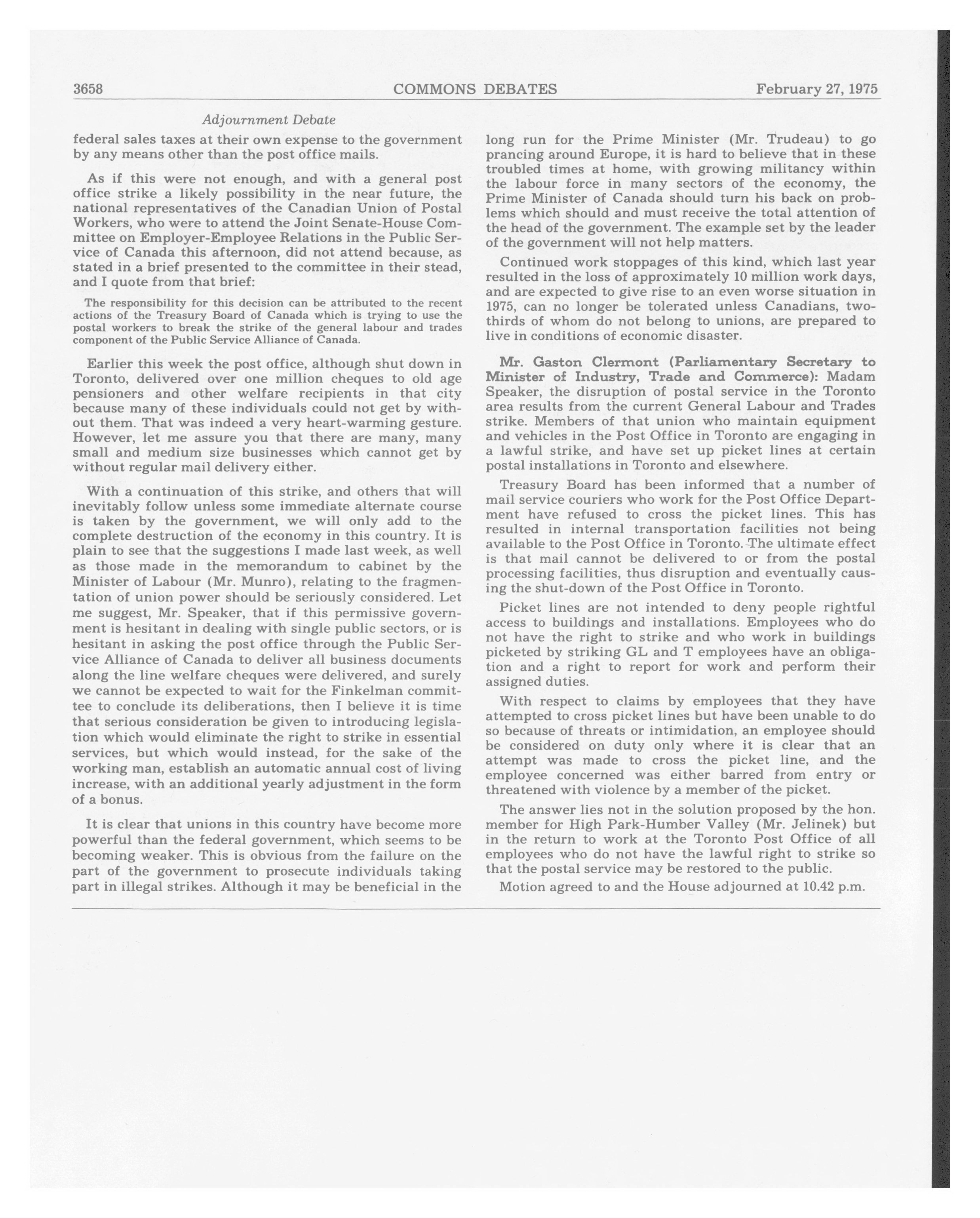 3658 COMMONS DEBATES February 27, 1975

Adjournment Debate

federal sales taxes at their own expense to the government by any means other than the post office mails.

As if this were not enough, and with a general post office strike a likely possibility in the near future, the national representatives of the Canadian Union of Postal Workers, who were to attend the Joint Senate-House Committee on Employer-Employee Relations in the Public Service of Canada this afternoon, did not attend because, as stated in a brief presented to the committee in their stead, and I quote from that brief:

The responsibility for this decision can be attributed to the recent actions of the Treasury Board of Canada which is trying to use the postal workers to break the strike of the general labour and trades component of the Public Service Alliance of Canada.

Earlier this week the post office, although shut down in Toronto, delivered over one million cheques to old age pensioners and other welfare recipients in that city because many of these individuals could not get by without them. That was indeed a very heart-warming gesture. However, let me assure you that there are many, many small and medium size businesses which cannot get by without regular mail delivery either.

With a continuation of this strike, and others that will inevitably follow unless some immediate alternate course is taken by the government, we will only add to the complete destruction of the economy in this country. It is plain to see that the suggestions I made last week, as well as those made in the memorandum to cabinet by the Minister of Labour (Mr. Munro), relating to the fragmentation of union power should be seriously considered. Let me suggest, Mr. Speaker, that if this permissive government is hesitant in dealing with single public sectors, or is hesitant in asking the post office through the Public Service Alliance of Canada to deliver all business documents along the line welfare cheques were delivered, and surely we cannot be expected to wait for the Finkelman committee to conclude its deliberations, then I believe it is time that serious consideration be given to introducing legislation which would eliminate the right to strike in essential services, but which would instead, for the sake of the working man, establish an automatic annual cost of living increase, with an additional yearly adjustment in the form of a bonus.

It is clear that unions in this country have become more powerful than the federal government, which seems to be becoming weaker. This is obvious from the failure on the part of the government to prosecute individuals taking part in illegal strikes. Although it may be beneficial in the long run for the Prime Minister (Mr. Trudeau) to go prancing around Europe, it is hard to believe that in these troubled times at home, with growing militancy within the labour force in many sectors of the economy, the Prime Minister of Canada should turn his back on problems which should and must receive the total attention of the head of the government. The example set by the leader of the government will not help matters.

Continued work stoppages of this kind, which last year resulted in the loss of approximately 10 million work days, and are expected to give rise to an even worse situation in 1975, can no longer be tolerated unless Canadians, two-thirds of whom do not belong to unions, are prepared to live in conditions of economic disaster.

Mr. Gaston Clermont (Parliamentary Secretary to Minister of Industry, Trade and Commerce): Madam Speaker, the disruption of postal service in the Toronto area results from the current General Labour and Trades strike. Members of that union who maintain equipment and vehicles in the Post Office in Toronto are engaging in a lawful strike, and have set up picket lines at certain postal installations in Toronto and elsewhere.

Treasury Board has been informed that a number of mail service couriers who work for the Post Office Department have refused to cross the picket lines. This has resulted in internal transportation facilities not being available to the Post Office in Toronto. The ultimate effect is that mail cannot be delivered to or from the postal processing facilities, thus disruption and eventually causing the shut-down of the Post Office in Toronto.

Picket lines are not intended to deny people rightful access to buildings and installations. Employees who do not have the right to strike and who work in buildings picketed by striking GL and T employees have an obligation and a right to report for work and perform their assigned duties.

With respect to claims by employees that they have attempted to cross picket lines but have been unable to do so because of threats or intimidation, an employee should be considered on duty only where it is clear that an attempt was made to cross the picket line, and the employee concerned was either barred from entry or threatened with violence by a member of the picket.

The answer lies not in the solution proposed by the hon. member for High Park-Humber Valley (Mr. Jelinek) but in the return to work at the Toronto Post Office of all employees who do not have the lawful right to strike so that the postal service may be restored to the public.

Motion agreed to and the House adjourned at 10.42 p.m.